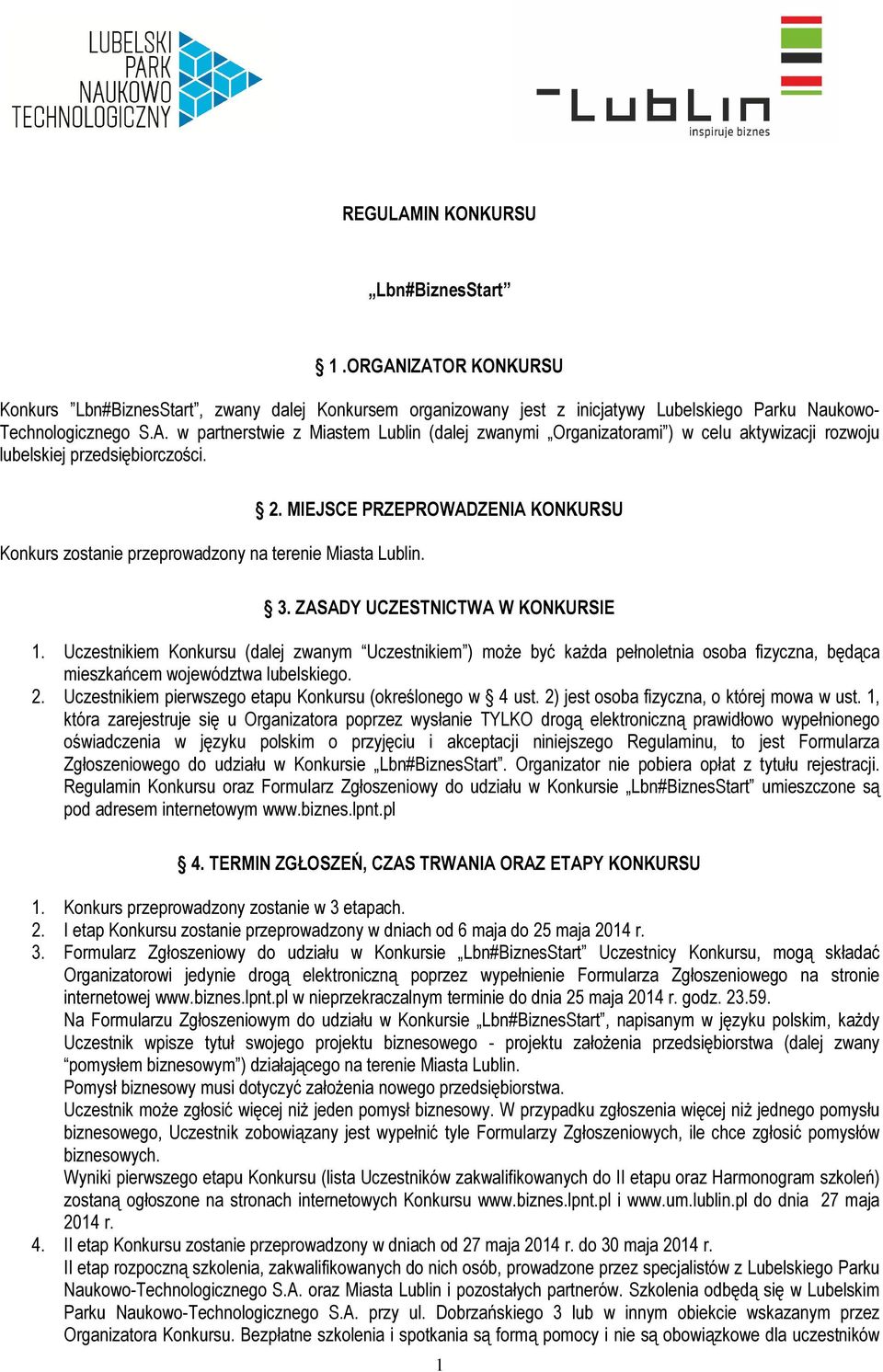 LUBELSKI PARK NAUKOWO TECHNOLOGICZNY

Lublin
inspiruje biznes

REGULAMIN KONKURSU

„Lbn#BiznesStart”

§ 1 .ORGANIZATOR KONKURSU

Konkurs ”Lbn#BiznesStart”, zwany dalej Konkursem organizowany jest z inicjatywy Lubelskiego Parku Naukowo-Technologicznego S.A. w partnerstwie z Miastem Lublin (dalej zwanymi „Organizatorami”) w celu aktywizacji rozwoju lubelskiej przedsiębiorczości.

§ 2. MIEJSCE PRZEPROWADZENIA KONKURSU

Konkurs zostanie przeprowadzony na terenie Miasta Lublin.

§ 3. ZASADY UCZESTNICTWA W KONKURSIE

1. Uczestnikiem Konkursu (dalej zwanym “Uczestnikiem”) może być każda pełnoletnia osoba fizyczna, będąca mieszkańcem województwa lubelskiego.
2. Uczestnikiem pierwszego etapu Konkursu (określonego w § 4 ust. 2) jest osoba fizyczna, o której mowa w ust. 1, która zarejestruje się u Organizatora poprzez wysłanie TYLKO drogą elektroniczną prawidłowo wypełnionego oświadczenia w języku polskim o przyjęciu i akceptacji niniejszego Regulaminu, to jest Formularza Zgłoszeniowego do udziału w Konkursie „Lbn#BiznesStart”. Organizator nie pobiera opłat z tytułu rejestracji. Regulamin Konkursu oraz Formularz Zgłoszeniowy do udziału w Konkursie „Lbn#BiznesStart” umieszczone są pod adresem internetowym www.biznes.lpnt.pl

§ 4. TERMIN ZGŁOSZEŃ, CZAS TRWANIA ORAZ ETAPY KONKURSU

1. Konkurs przeprowadzony zostanie w 3 etapach.
2. I etap Konkursu zostanie przeprowadzony w dniach od 6 maja do 25 maja 2014 r.
3. Formularz Zgłoszeniowy do udziału w Konkursie „Lbn#BiznesStart” Uczestnicy Konkursu, mogą składać Organizatorowi jedynie drogą elektroniczną poprzez wypełnienie Formularza Zgłoszeniowego na stronie internetowej www.biznes.lpnt.pl w nieprzekraczalnym terminie do dnia 25 maja 2014 r. godz. 23.59.
Na Formularzu Zgłoszeniowym do udziału w Konkursie „Lbn#BiznesStart”, napisanym w języku polskim, każdy Uczestnik wpisze tytuł swojego projektu biznesowego - projektu założenia przedsiębiorstwa (dalej zwany “pomysłem biznesowym”) działającego na terenie Miasta Lublin.
Pomysł biznesowy musi dotyczyć założenia nowego przedsiębiorstwa.
Uczestnik może zgłosić więcej niż jeden pomysł biznesowy. W przypadku zgłoszenia więcej niż jednego pomysłu biznesowego, Uczestnik zobowiązany jest wypełnić tyle Formularzy Zgłoszeniowych, ile chce zgłosić pomysłów biznesowych.
Wyniki pierwszego etapu Konkursu (lista Uczestników zakwalifikowanych do II etapu oraz Harmonogram szkoleń) zostaną ogłoszone na stronach internetowych Konkursu www.biznes.lpnt.pl i www.um.lublin.pl do dnia 27 maja 2014 r.
4. II etap Konkursu zostanie przeprowadzony w dniach od 27 maja 2014 r. do 30 maja 2014 r.
II etap rozpoczną szkolenia, zakwalifikowanych do nich osób, prowadzone przez specjalistów z Lubelskiego Parku Naukowo-Technologicznego S.A. oraz Miasta Lublin i pozostałych partnerów. Szkolenia odbędą się w Lubelskim Parku Naukowo-Technologicznego S.A. przy ul. Dobrzańskiego 3 lub w innym obiekcie wskazanym przez Organizatora Konkursu. Bezpłatne szkolenia i spotkania są formą pomocy i nie są obowiązkowe dla uczestników

1